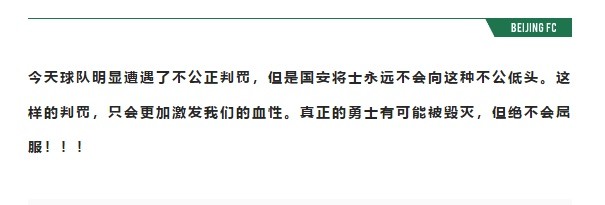 BEIJING FC

今天球队明显遭遇了不公正判罚，但是国安将士永远不会向这种不公低头。这样的判罚，只会更加激发我们的血性。真正的勇士有可能被毁灭，但绝不会屈服！！！